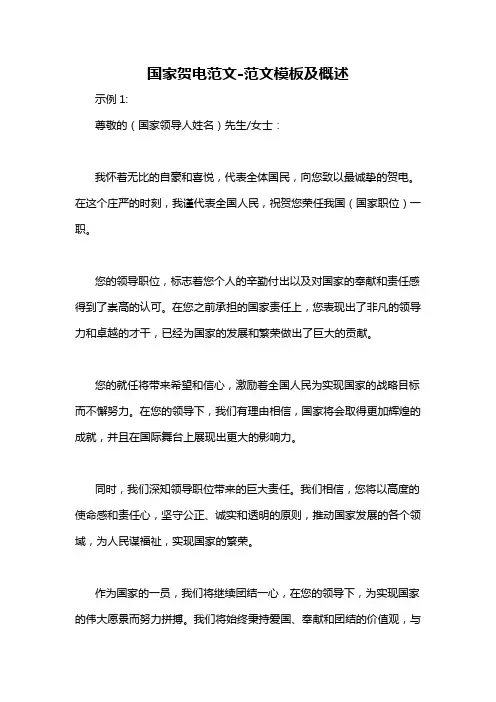 国家贺电范文-范文模板及概述

示例 1:

尊敬的（国家领导人姓名）先生/女士：

我怀着无比的自豪和喜悦，代表全体国民，向您致以最诚挚的贺电。在这个庄严的时刻，我谨代表全国人民，祝贺您荣任我国（国家职位）一职。

您的领导职位，标志着您个人的辛勤付出以及对国家的奉献和责任感得到了崇高的认可。在您之前承担的国家责任上，您表现出了非凡的领导力和卓越的才干，已经为国家的发展和繁荣做出了巨大的贡献。

您的就任将带来希望和信心，激励着全国人民为实现国家的战略目标而不懈努力。在您的领导下，我们有理由相信，国家将会取得更加辉煌的成就，并且在国际舞台上展现出更大的影响力。

同时，我们深知领导职位带来的巨大责任。我们相信，您将以高度的使命感和责任心，坚守公正、诚实和透明的原则，推动国家发展的各个领域，为人民谋福祉，实现国家的繁荣。

作为国家的一员，我们将继续团结一心，在您的领导下，为实现国家的伟大愿景而努力拼搏。我们将始终秉持爱国、奉献和团结的价值观，与